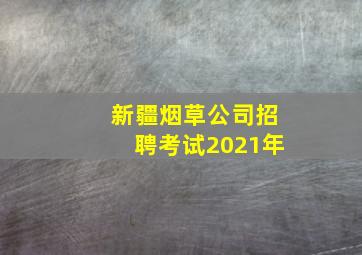 新疆烟草公司招聘考试2021年